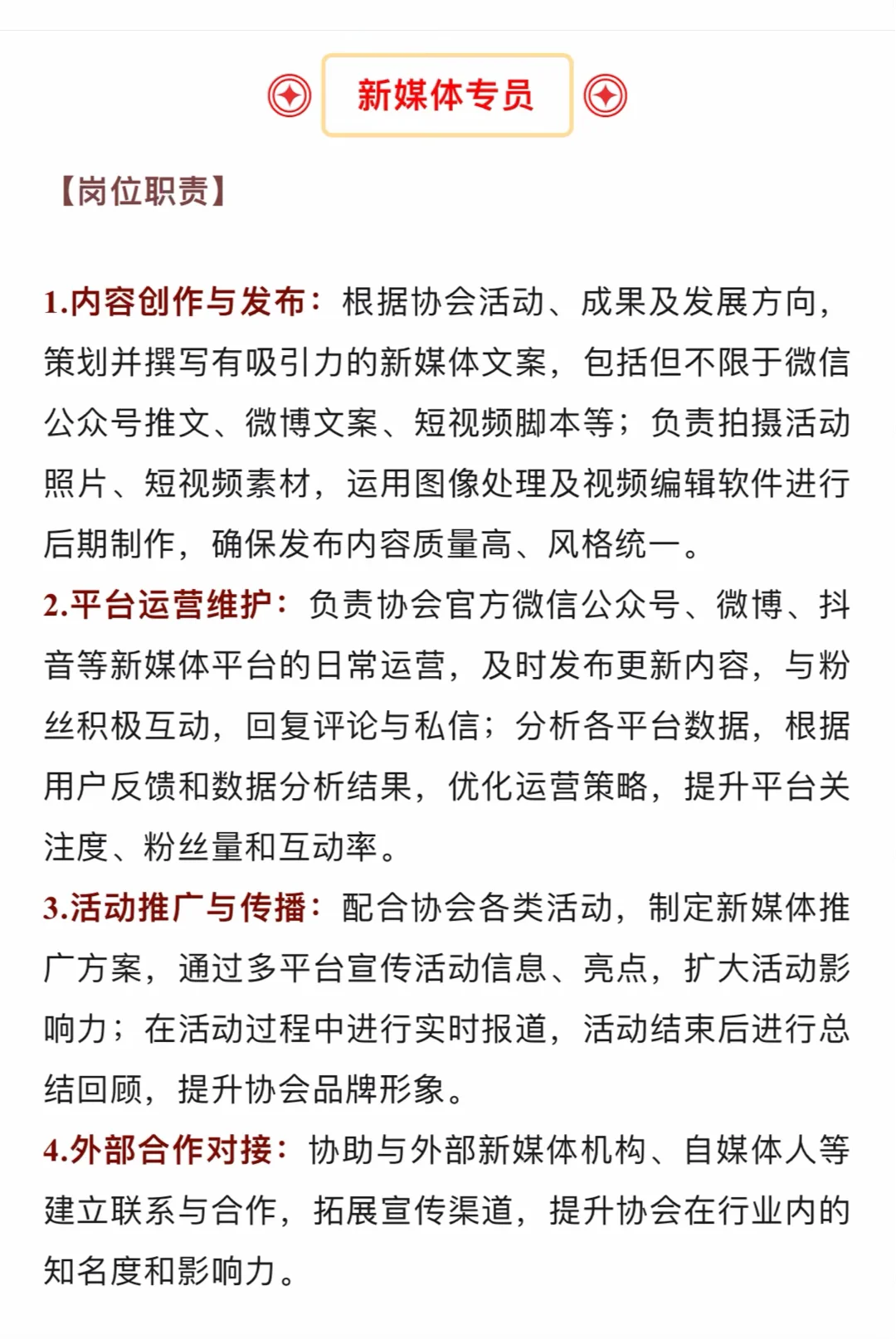 新媒体专员

【岗位职责】

1.内容创作与发布：根据协会活动、成果及发展方向，策划并撰写有吸引力的新媒体文案，包括但不限于微信公众号推文、微博文案、短视频脚本等；负责拍摄活动照片、短视频素材，运用图像处理及视频编辑软件进行后期制作，确保发布内容质量高、风格统一。

2.平台运营维护：负责协会官方微信公众号、微博、抖音等新媒体平台的日常运营，及时发布更新内容，与粉丝积极互动，回复评论与私信；分析各平台数据，根据用户反馈和数据分析结果，优化运营策略，提升平台关注度、粉丝量和互动率。

3.活动推广与传播：配合协会各类活动，制定新媒体推广方案，通过多平台宣传活动信息、亮点，扩大活动影响力；在活动过程中进行实时报道，活动结束后进行总结回顾，提升协会品牌形象。

4.外部合作对接：协助与外部新媒体机构、自媒体人等建立联系与合作，拓展宣传渠道，提升协会在行业内的知名度和影响力。